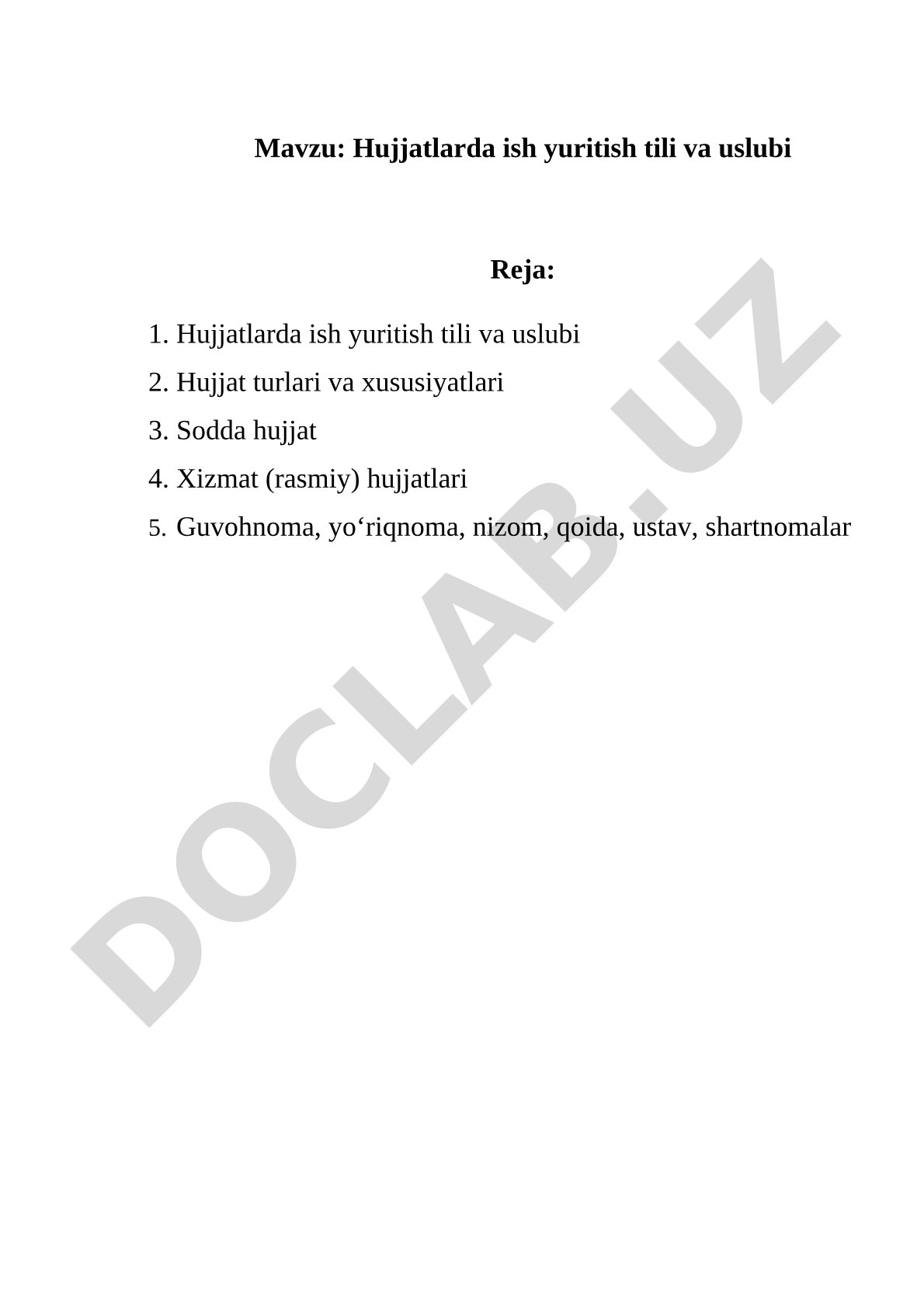 Mavzu: Hujjatlarda ish yuritish tili va uslubi

Reja:

1. Hujjatlarda ish yuritish tili va uslubi
2. Hujjat turlari va xususiyatlari
3. Sodda hujjat
4. Xizmat (rasmiy) hujjatlari
5. Guvohnoma, yo‘riqnoma, nizom, qoida, ustav, shartnomalar

DOCLAB.UZ